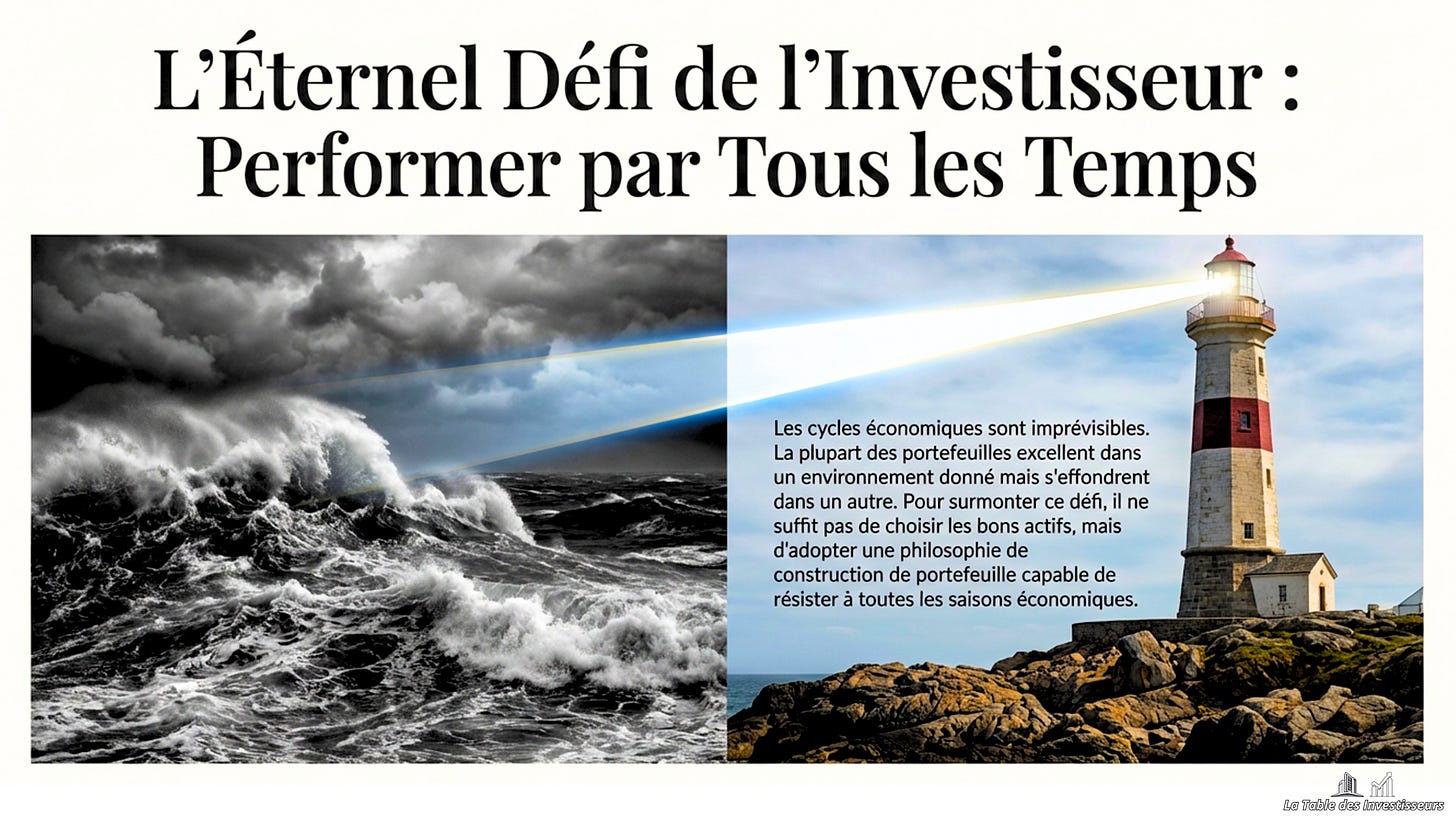 L'Éternel Défi de l'Investisseur : Performer par Tous les Temps

Les cycles économiques sont imprévisibles. La plupart des portefeuilles excellent dans un environnement donné mais s'effondrent dans un autre. Pour surmonter ce défi, il ne suffit pas de choisir les bons actifs, mais d'adopter une philosophie de construction de portefeuille capable de résister à toutes les saisons économiques.

La Table des Investisseurs